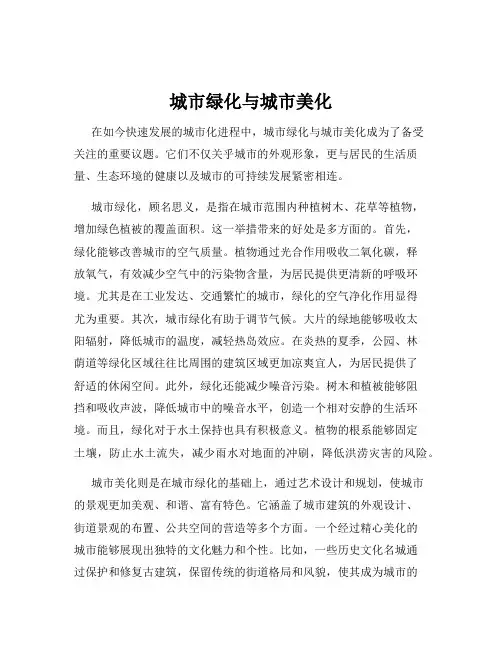 城市绿化与城市美化

在如今快速发展的城市化进程中，城市绿化与城市美化成为了备受关注的重要议题。它们不仅关乎城市的外观形象，更与居民的生活质量、生态环境的健康以及城市的可持续发展紧密相连。

城市绿化，顾名思义，是指在城市范围内种植树木、花草等植物，增加绿色植被的覆盖面积。这一举措带来的好处是多方面的。首先，绿化能够改善城市的空气质量。植物通过光合作用吸收二氧化碳，释放氧气，有效减少空气中的污染物含量，为居民提供更清新的呼吸环境。尤其是在工业发达、交通繁忙的城市，绿化的空气净化作用显得尤为重要。其次，城市绿化有助于调节气候。大片的绿地能够吸收太阳辐射，降低城市的温度，减轻热岛效应。在炎热的夏季，公园、林荫道等绿化区域往往比周围的建筑区域更加凉爽宜人，为居民提供了舒适的休闲空间。此外，绿化还能减少噪音污染。树木和植被能够阻挡和吸收声波，降低城市中的噪音水平，创造一个相对安静的生活环境。而且，绿化对于水土保持也具有积极意义。植物的根系能够固定土壤，防止水土流失，减少雨水对地面的冲刷，降低洪涝灾害的风险。

城市美化则是在城市绿化的基础上，通过艺术设计和规划，使城市的景观更加美观、和谐、富有特色。它涵盖了城市建筑的外观设计、街道景观的布置、公共空间的营造等多个方面。一个经过精心美化的城市能够展现出独特的文化魅力和个性。比如，一些历史文化名城通过保护和修复古建筑，保留传统的街道格局和风貌，使其成为城市的